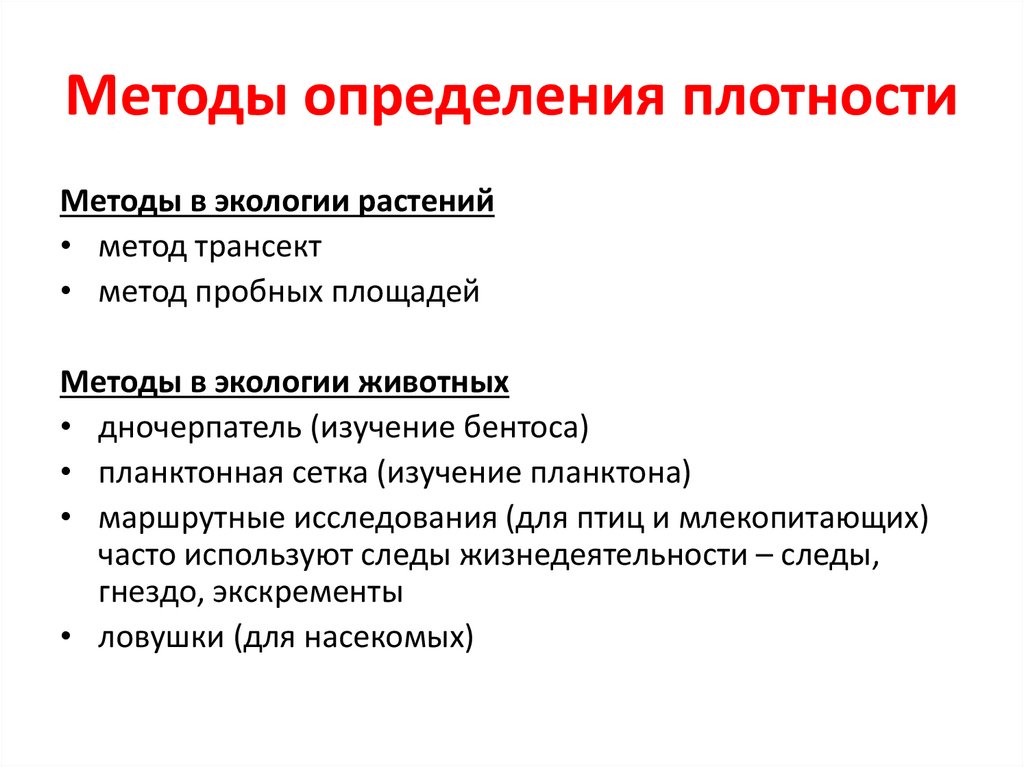 Методы определения плотности

Методы в экологии растений
• метод трансект
• метод пробных площадей

Методы в экологии животных
• дночерпатель (изучение бентоса)
• планктонная сетка (изучение планктона)
• маршрутные исследования (для птиц и млекопитающих) часто используют следы жизнедеятельности – следы, гнездо, экскременты
• ловушки (для насекомых)